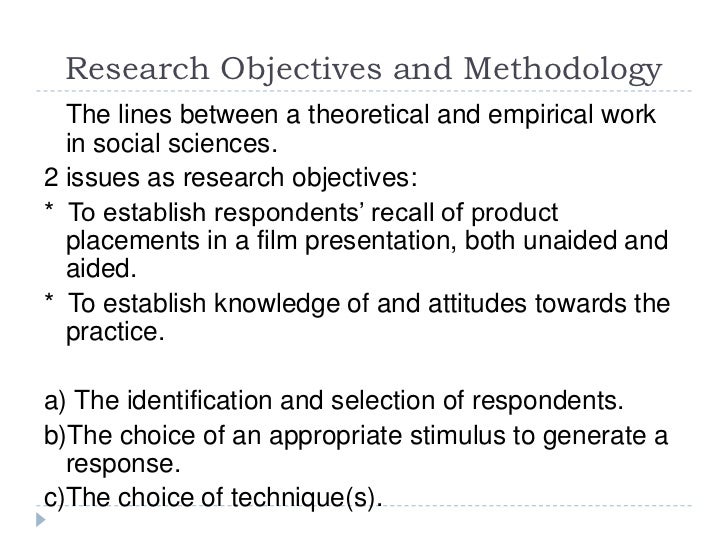 Research Objectives and Methodology

The lines between a theoretical and empirical work in social sciences.

2 issues as research objectives:

* To establish respondents' recall of product placements in a film presentation, both unaided and aided.

* To establish knowledge of and attitudes towards the practice.

a) The identification and selection of respondents.

b)The choice of an appropriate stimulus to generate a response.

c)The choice of technique(s).